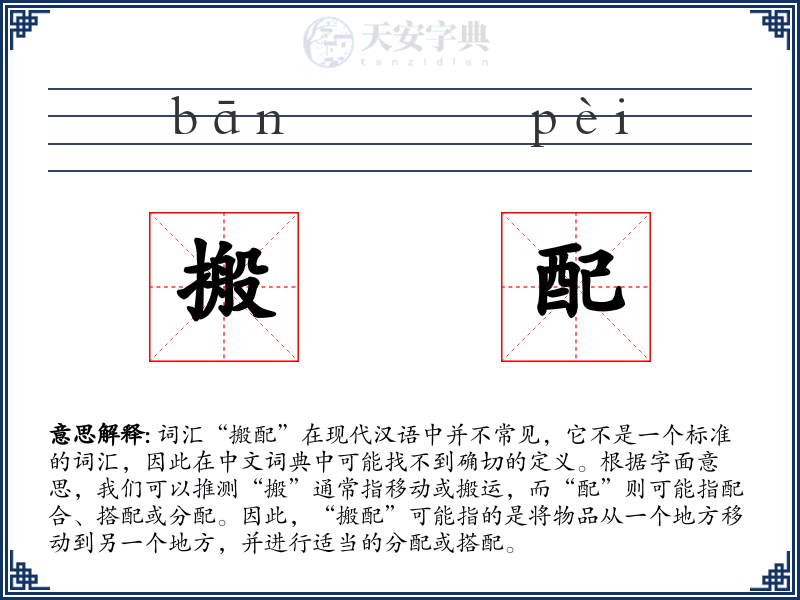 天安字典
tanzidian

bān pèi

搬 配

意思解释: 词汇“搬配”在现代汉语中并不常见，它不是一个标准的词汇，因此在中文词典中可能找不到确切的定义。根据字面意思，我们可以推测“搬”通常指移动或搬运，而“配”则可能指配合、搭配或分配。因此，“搬配”可能指的是将物品从一个地方移动到另一个地方，并进行适当的分配或搭配。